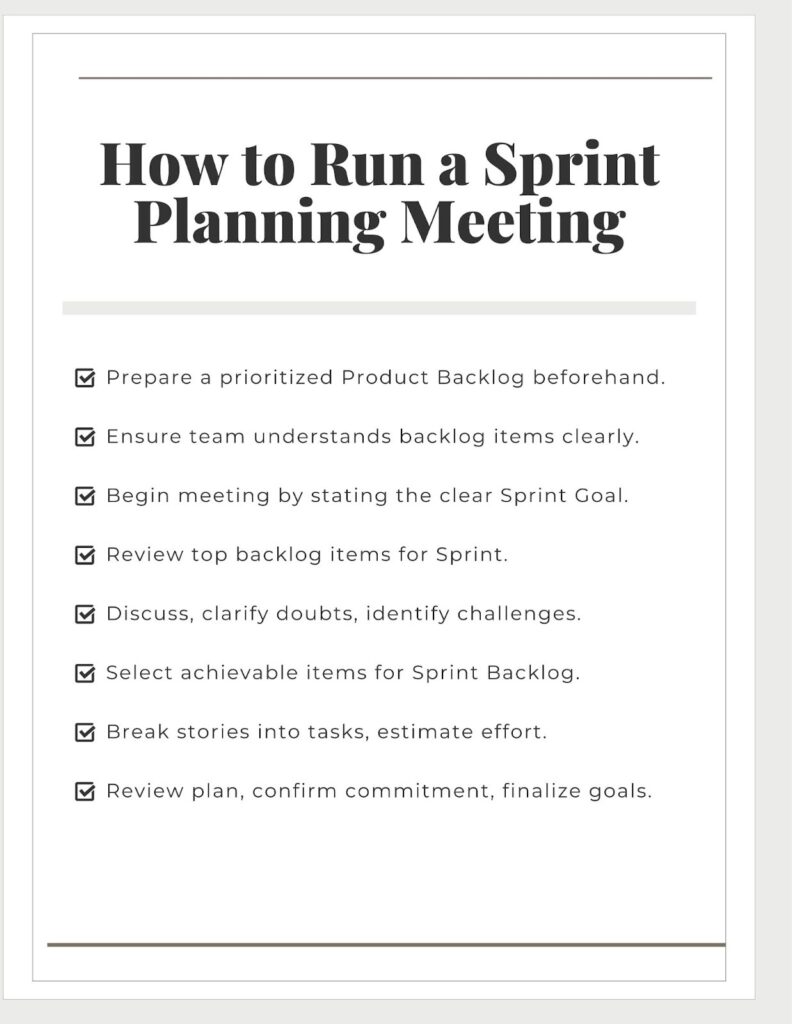 How to Run a Sprint Planning Meeting

☑ Prepare a prioritized Product Backlog beforehand.

☑ Ensure team understands backlog items clearly.

☑ Begin meeting by stating the clear Sprint Goal.

☑ Review top backlog items for Sprint.

☑ Discuss, clarify doubts, identify challenges.

☑ Select achievable items for Sprint Backlog.

☑ Break stories into tasks, estimate effort.

☑ Review plan, confirm commitment, finalize goals.